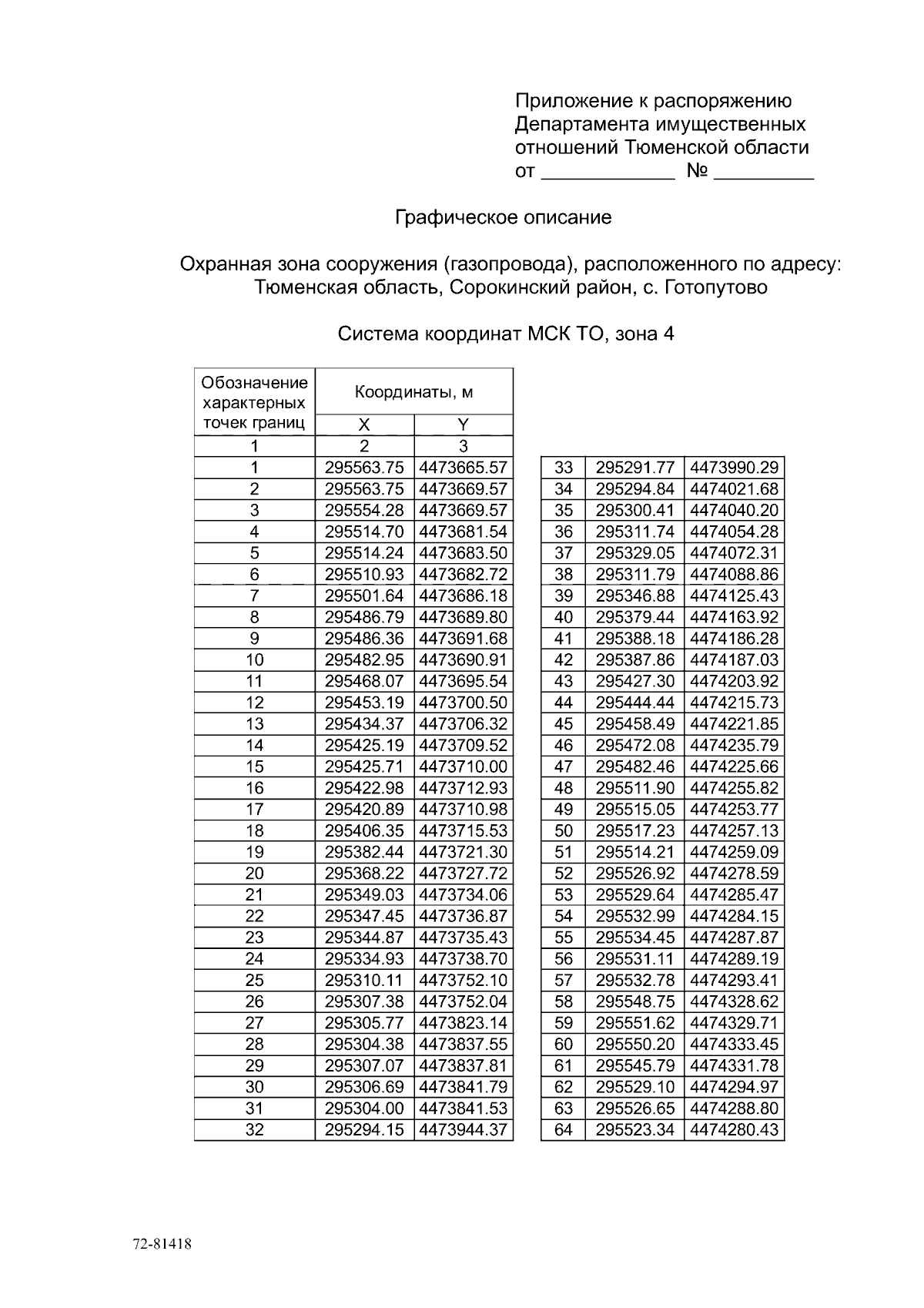 Приложение к распоряжению
Департамента имущественных
отношений Тюменской области
от ____ № ____

Графическое описание

Охранная зона сооружения (газопровода), расположенного по адресу:
Тюменская область, Сорокинский район, с. Готопутово

Система координат МСК ТО, зона 4

| Обозначение характерных точек границ | Координаты, м | |
|---|---|---|
| | X | Y |
| 1 | 2 | 3 |
| 1 | 295563.75 | 4473665.57 |
| 2 | 295563.75 | 4473669.57 |
| 3 | 295554.28 | 4473669.57 |
| 4 | 295514.70 | 4473681.54 |
| 5 | 295514.24 | 4473683.50 |
| 6 | 295510.93 | 4473682.72 |
| 7 | 295501.64 | 4473686.18 |
| 8 | 295486.79 | 4473689.80 |
| 9 | 295486.36 | 4473691.68 |
| 10 | 295482.95 | 4473690.91 |
| 11 | 295468.07 | 4473695.54 |
| 12 | 295453.19 | 4473700.50 |
| 13 | 295434.37 | 4473706.32 |
| 14 | 295425.19 | 4473709.52 |
| 15 | 295425.71 | 4473710.00 |
| 16 | 295422.98 | 4473712.93 |
| 17 | 295420.89 | 4473710.98 |
| 18 | 295406.35 | 4473715.53 |
| 19 | 295382.44 | 4473721.30 |
| 20 | 295368.22 | 4473727.72 |
| 21 | 295349.03 | 4473734.06 |
| 22 | 295347.45 | 4473736.87 |
| 23 | 295344.87 | 4473735.43 |
| 24 | 295334.93 | 4473738.70 |
| 25 | 295310.11 | 4473752.10 |
| 26 | 295307.38 | 4473752.04 |
| 27 | 295305.77 | 4473823.14 |
| 28 | 295304.38 | 4473837.55 |
| 29 | 295307.07 | 4473837.81 |
| 30 | 295306.69 | 4473841.79 |
| 31 | 295304.00 | 4473841.53 |
| 32 | 295294.15 | 4473944.37 |

| 33 | 295291.77 | 4473990.29 |
|---|---|---|
| 34 | 295294.84 | 4474021.68 |
| 35 | 295300.41 | 4474040.20 |
| 36 | 295311.74 | 4474054.28 |
| 37 | 295329.05 | 4474072.31 |
| 38 | 295311.79 | 4474088.86 |
| 39 | 295346.88 | 4474125.43 |
| 40 | 295379.44 | 4474163.92 |
| 41 | 295388.18 | 4474186.28 |
| 42 | 295387.86 | 4474187.03 |
| 43 | 295427.30 | 4474203.92 |
| 44 | 295444.44 | 4474215.73 |
| 45 | 295458.49 | 4474221.85 |
| 46 | 295472.08 | 4474235.79 |
| 47 | 295482.46 | 4474225.66 |
| 48 | 295511.90 | 4474255.82 |
| 49 | 295515.05 | 4474253.77 |
| 50 | 295517.23 | 4474257.13 |
| 51 | 295514.21 | 4474259.09 |
| 52 | 295526.92 | 4474278.59 |
| 53 | 295529.64 | 4474285.47 |
| 54 | 295532.99 | 4474284.15 |
| 55 | 295534.45 | 4474287.87 |
| 56 | 295531.11 | 4474289.19 |
| 57 | 295532.78 | 4474293.41 |
| 58 | 295548.75 | 4474328.62 |
| 59 | 295551.62 | 4474329.71 |
| 60 | 295550.20 | 4474333.45 |
| 61 | 295545.79 | 4474331.78 |
| 62 | 295529.10 | 4474294.97 |
| 63 | 295526.65 | 4474288.80 |
| 64 | 295523.34 | 4474280.43 |

72-81418